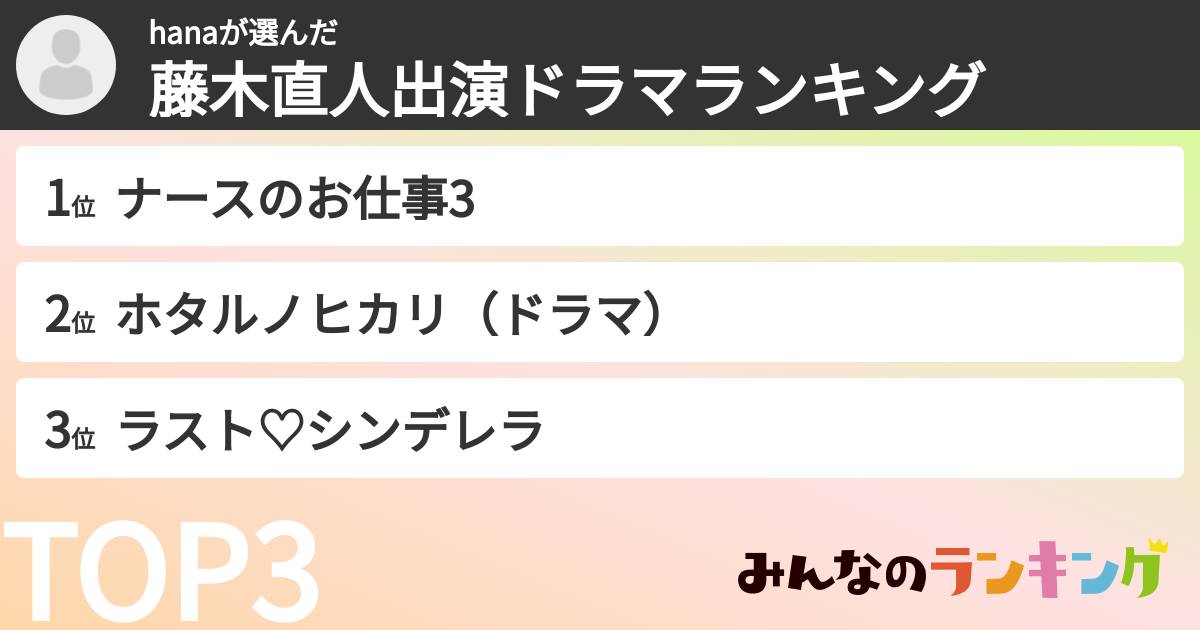 hanaが選んだ
藤木直人出演ドラマランキング

1位 ナースのお仕事3

2位 ホタルノヒカリ（ドラマ）

3位 ラスト♡シンデレラ

TOP3

みんなのランキング